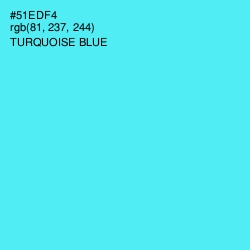 #51EDF4
rgb(81, 237, 244)
TURQUOISE BLUE